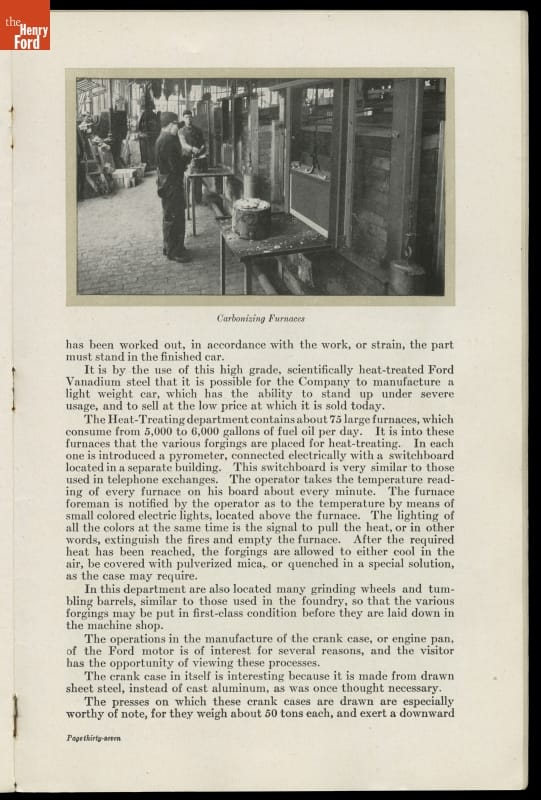 the Henry Ford

Carbonizing Furnaces

has been worked out, in accordance with the work, or strain, the part must stand in the finished car.

It is by the use of this high grade, scientifically heat-treated Ford Vanadium steel that it is possible for the Company to manufacture a light weight car, which has the ability to stand up under severe usage, and to sell at the low price at which it is sold today.

The Heat-Treating department contains about 75 large furnaces, which consume from 5,000 to 6,000 gallons of fuel oil per day. It is into these furnaces that the various forgings are placed for heat-treating. In each one is introduced a pyrometer, connected electrically with a switchboard located in a separate building. This switchboard is very similar to those used in telephone exchanges. The operator takes the temperature reading of every furnace on his board about every minute. The furnace foreman is notified by the operator as to the temperature by means of small colored electric lights, located above the furnace. The lighting of all the colors at the same time is the signal to pull the heat, or in other words, extinguish the fires and empty the furnace. After the required heat has been reached, the forgings are allowed to either cool in the air, be covered with pulverized mica, or quenched in a special solution, as the case may require.

In this department are also located many grinding wheels and tumbling barrels, similar to those used in the foundry, so that the various forgings may be put in first-class condition before they are laid down in the machine shop.

The operations in the manufacture of the crank case, or engine pan, of the Ford motor is of interest for several reasons, and the visitor has the opportunity of viewing these processes.

The crank case in itself is interesting because it is made from drawn sheet steel, instead of cast aluminum, as was once thought necessary.

The presses on which these crank cases are drawn are especially worthy of note, for they weigh about 50 tons each, and exert a downward

Page thirty-seven